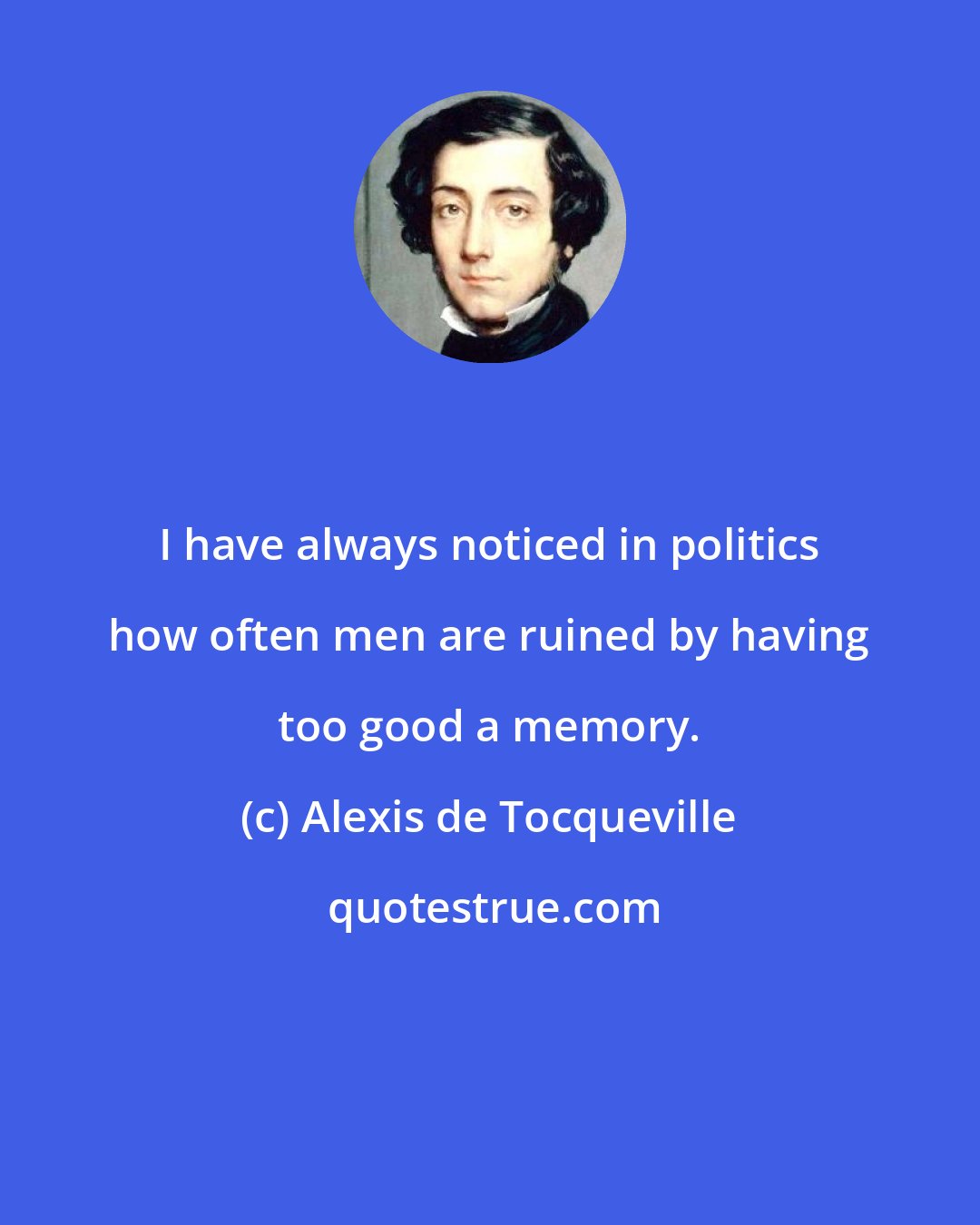 I have always noticed in politics how often men are ruined by having too good a memory.

(c) Alexis de Tocqueville

quotestrue.com